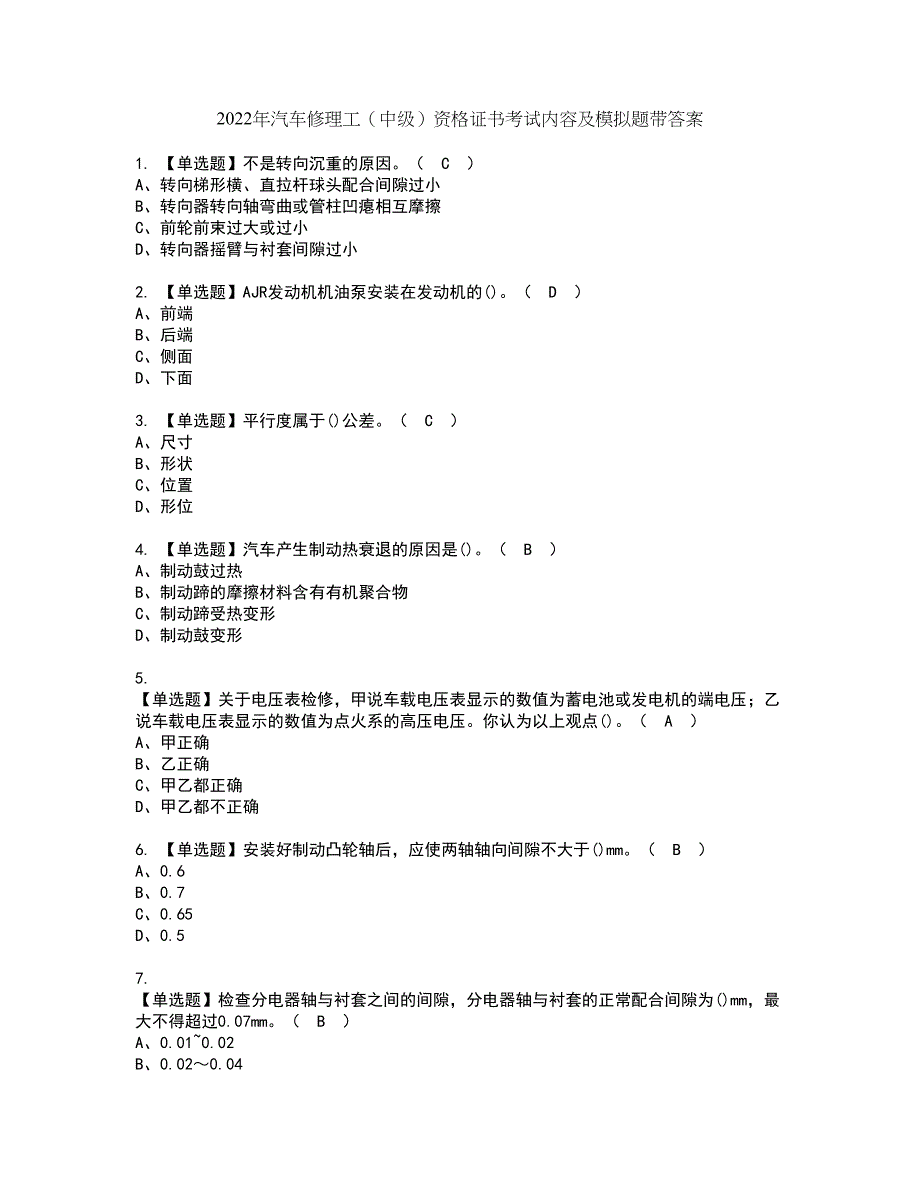 2022年汽车修理工（中级）资格证书考试内容及模拟题带答案

1. 【单选题】不是转向沉重的原因。（ C ）
A、转向梯形横、直拉杆球头配合间隙过小
B、转向器转向轴弯曲或管柱凹瘪相互摩擦
C、前轮前束过大或过小
D、转向器摇臂与衬套间隙过小

2. 【单选题】AJR发动机机油泵安装在发动机的()。（ D ）
A、前端
B、后端
C、侧面
D、下面

3. 【单选题】平行度属于()公差。（ C ）
A、尺寸
B、形状
C、位置
D、形位

4. 【单选题】汽车产生制动热衰退的原因是()。（ B ）
A、制动鼓过热
B、制动蹄的摩擦材料含有有机聚合物
C、制动蹄受热变形
D、制动鼓变形

5.
【单选题】关于电压表检修，甲说车载电压表显示的数值为蓄电池或发电机的端电压；乙说车载电压表显示的数值为点火系的高压电压。你认为以上观点()。（ A ）
A、甲正确
B、乙正确
C、甲乙都正确
D、甲乙都不正确

6. 【单选题】安装好制动凸轮轴后，应使两轴轴向间隙不大于()mm。（ B ）
A、0.6
B、0.7
C、0.65
D、0.5

7.
【单选题】检查分电器轴与衬套之间的间隙，分电器轴与衬套的正常配合间隙为()mm，最大不得超过0.07mm。（ B ）
A、0.01~0.02
B、0.02～0.04